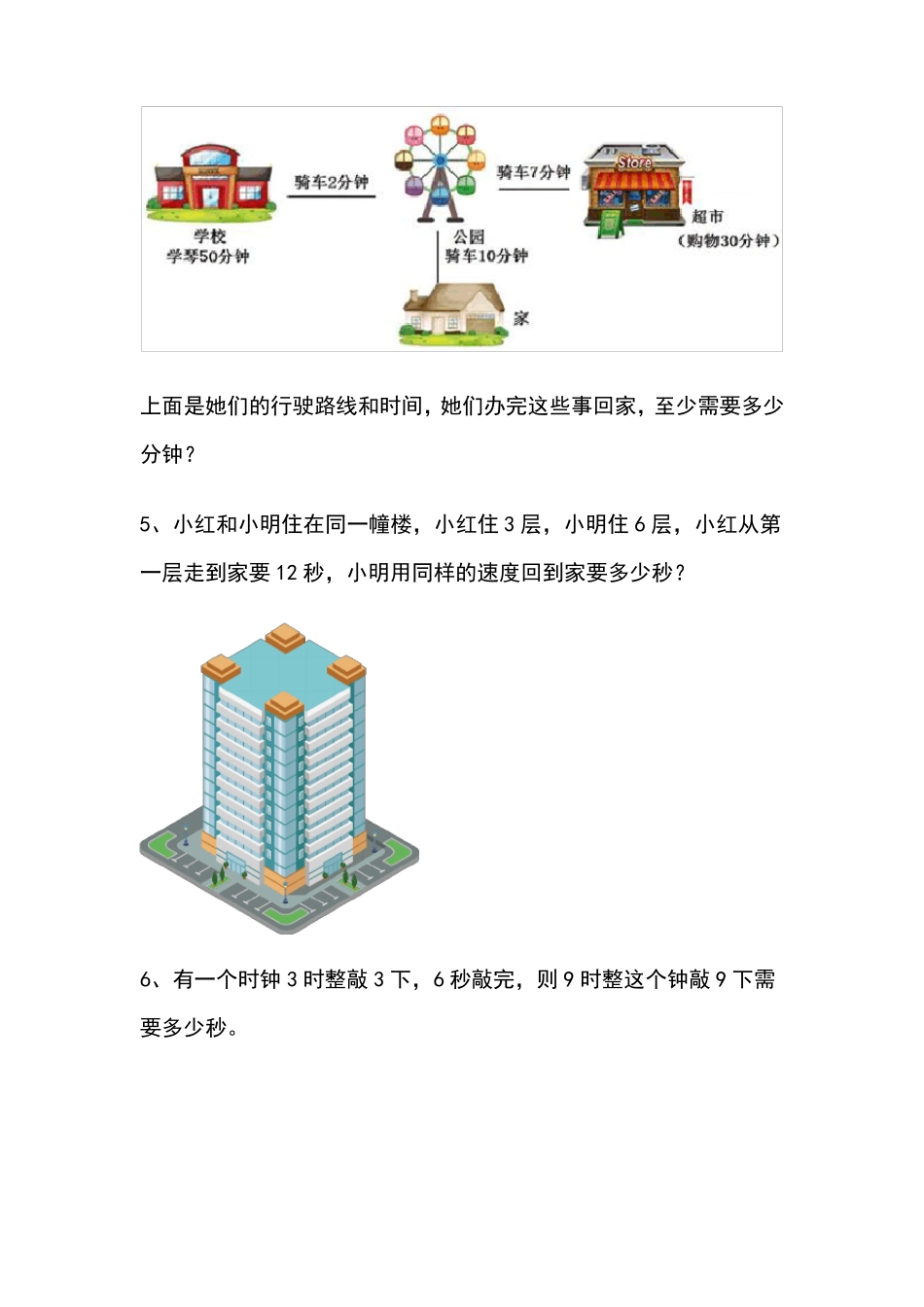 SCHOOL
学校
学琴50分钟

骑车2分钟

公园
骑车10分钟

骑车7分钟

Store
超市
（购物30分钟）

家

上面是她们的行驶路线和时间，她们办完这些事回家，至少需要多少分钟？

5、小红和小明住在同一幢楼，小红住 3 层，小明住 6 层，小红从第一层走到家要 12 秒，小明用同样的速度回到家要多少秒？

6、有一个时钟 3 时整敲 3 下，6 秒敲完，则 9 时整这个钟敲 9 下需要多少秒。